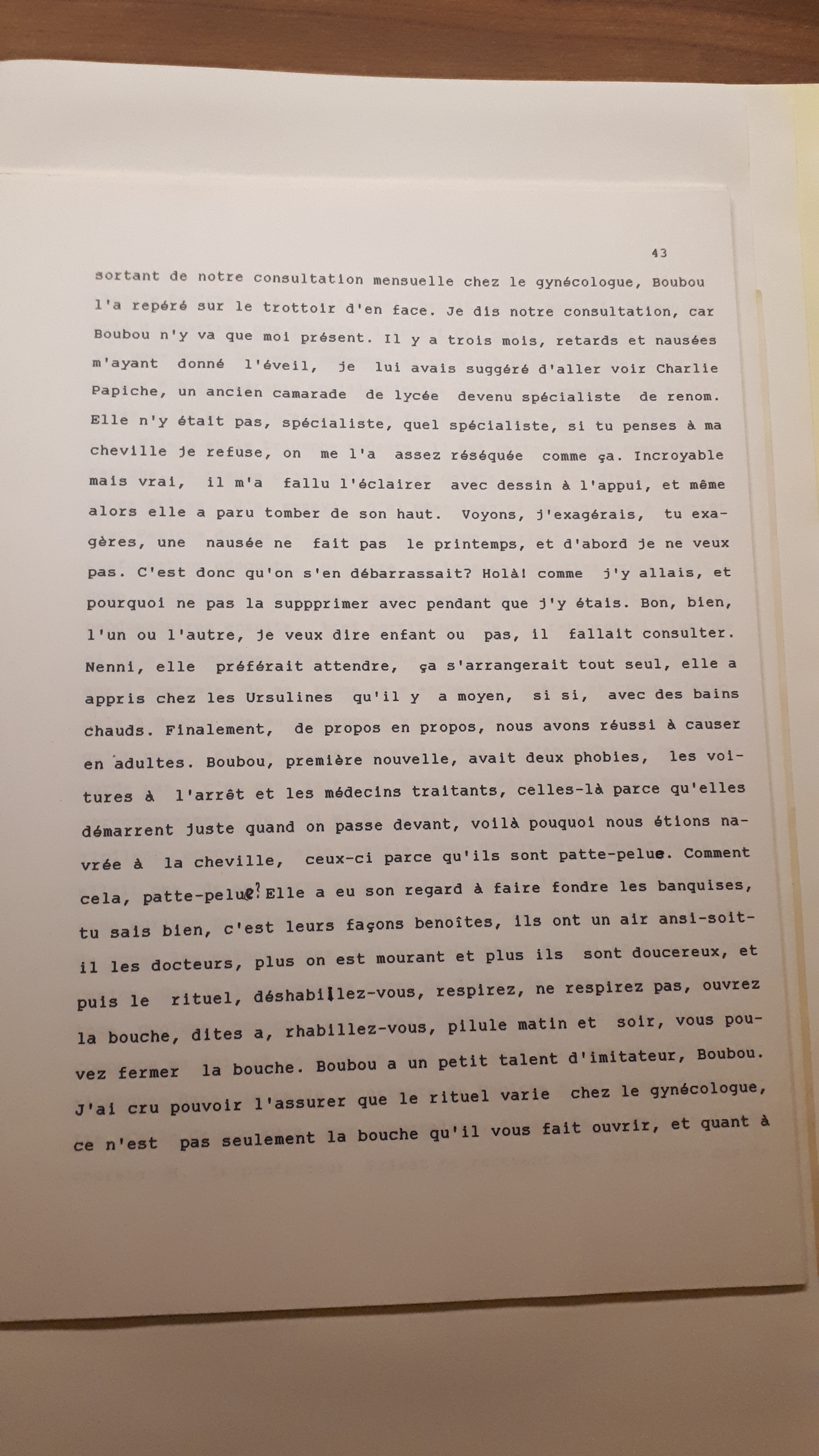 43

sortant de notre consultation mensuelle chez le gynécologue, Boubou l'a repéré sur le trottoir d'en face. Je dis notre consultation, car Boubou n'y va que moi présent. Il y a trois mois, retards et nausées m'ayant donné l'éveil, je lui avais suggéré d'aller voir Charlie Papiche, un ancien camarade de lycée devenu spécialiste de renom. Elle n'y était pas, spécialiste, quel spécialiste, si tu penses à ma cheville je refuse, on me l'a assez réséquée comme ça. Incroyable mais vrai, il m'a fallu l'éclairer avec dessin à l'appui, et même alors elle a paru tomber de son haut. Voyons, j'exagérais, tu exagères, une nausée ne fait pas le printemps, et d'abord je ne veux pas. C'est donc qu'on s'en débarrassait? Holà! comme j'y allais, et pourquoi ne pas la suppprimer avec pendant que j'y étais. Bon, bien, l'un ou l'autre, je veux dire enfant ou pas, il fallait consulter. Nenni, elle préférait attendre, ça s'arrangerait tout seul, elle a appris chez les Ursulines qu'il y a moyen, si si, avec des bains chauds. Finalement, de propos en propos, nous avons réussi à causer en adultes. Boubou, première nouvelle, avait deux phobies, les voitures à l'arrêt et les médecins traitants, celles-là parce qu'elles démarrent juste quand on passe devant, voilà pouquoi nous étions navrée à la cheville, ceux-ci parce qu'ils sont patte-pelue. Comment cela, patte-pelue? Elle a eu son regard à faire fondre les banquises, tu sais bien, c'est leurs façons benoîtes, ils ont un air ansi-soit-il les docteurs, plus on est mourant et plus ils sont doucereux, et puis le rituel, déshabillez-vous, respirez, ne respirez pas, ouvrez la bouche, dites a, rhabillez-vous, pilule matin et soir, vous pouvez fermer la bouche. Boubou a un petit talent d'imitateur, Boubou. J'ai cru pouvoir l'assurer que le rituel varie chez le gynécologue, ce n'est pas seulement la bouche qu'il vous fait ouvrir, et quant à